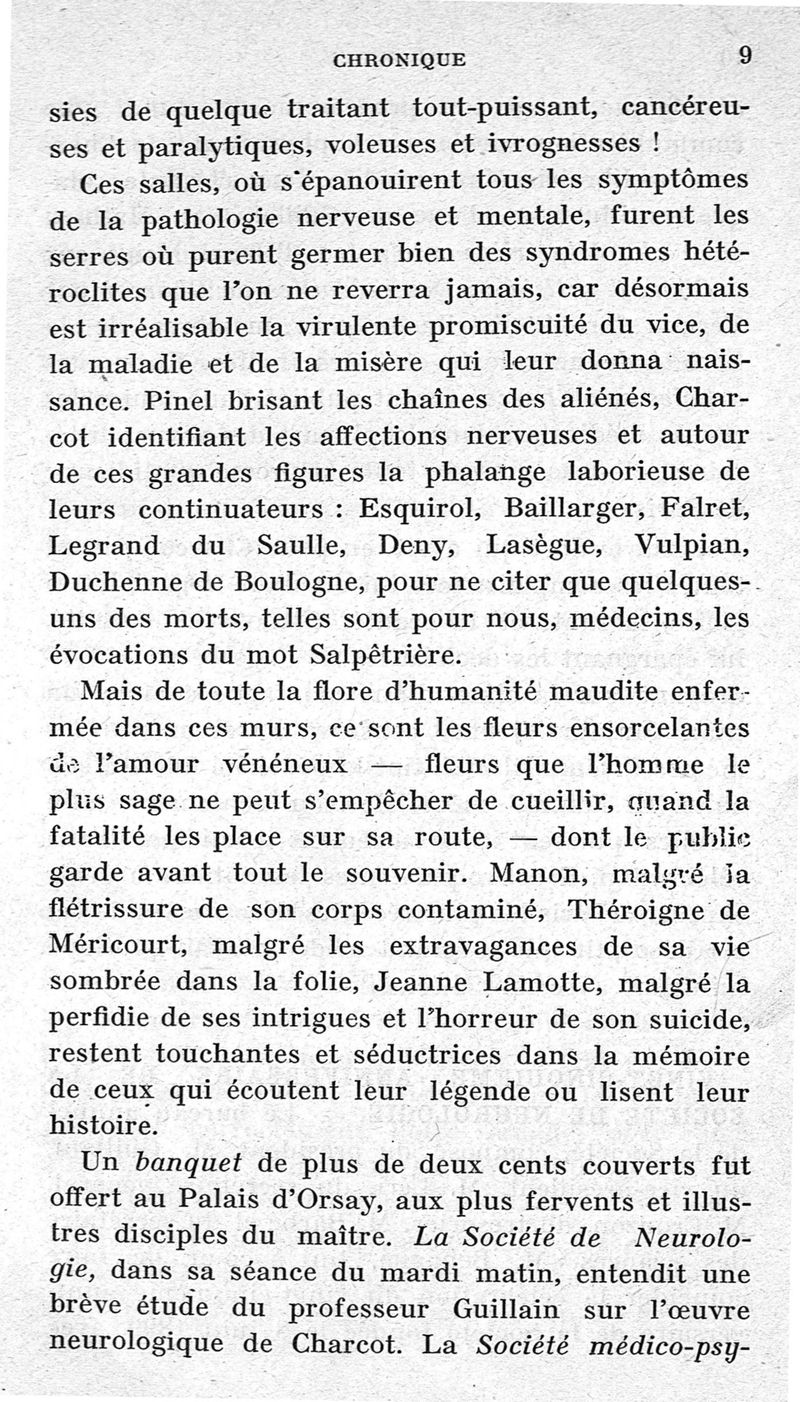 CHRONIQUE 9

sies de quelque traitant tout-puissant, cancéreuses et paralytiques, voleuses et ivrognesses !

Ces salles, où s'épanouirent tous les symptômes de la pathologie nerveuse et mentale, furent les serres où purent germer bien des syndromes hétéroclites que l'on ne reverra jamais, car désormais est irréalisable la virulente promiscuité du vice, de la maladie et de la misère qui leur donna naissance. Pinel brisant les chaînes des aliénés, Charcot identifiant les affections nerveuses et autour de ces grandes figures la phalange laborieuse de leurs continuateurs : Esquirol, Baillarger, Falret, Legrand du Saulle, Deny, Lasègue, Vulpian, Duchenne de Boulogne, pour ne citer que quelques-uns des morts, telles sont pour nous, médecins, les évocations du mot Salpêtrière.

Mais de toute la flore d'humanité maudite enfermée dans ces murs, ce sont les fleurs ensorcelantes de l'amour vénéneux — fleurs que l'homme le plus sage ne peut s'empêcher de cueillir, quand la fatalité les place sur sa route, — dont le public garde avant tout le souvenir. Manon, malgré la flétrissure de son corps contaminé, Théroigne de Méricourt, malgré les extravagances de sa vie sombrée dans la folie, Jeanne Lamotte, malgré la perfidie de ses intrigues et l'horreur de son suicide, restent touchantes et séductrices dans la mémoire de ceux qui écoutent leur légende ou lisent leur histoire.

Un *banquet* de plus de deux cents couverts fut offert au Palais d'Orsay, aux plus fervents et illustres disciples du maître. *La Société de Neurologie,* dans sa séance du mardi matin, entendit une brève étude du professeur Guillain sur l'œuvre neurologique de Charcot. La *Société médico-psy-*